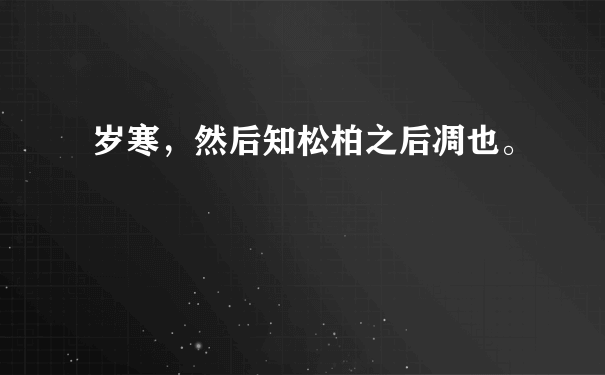 岁寒，然后知松柏之后凋也。